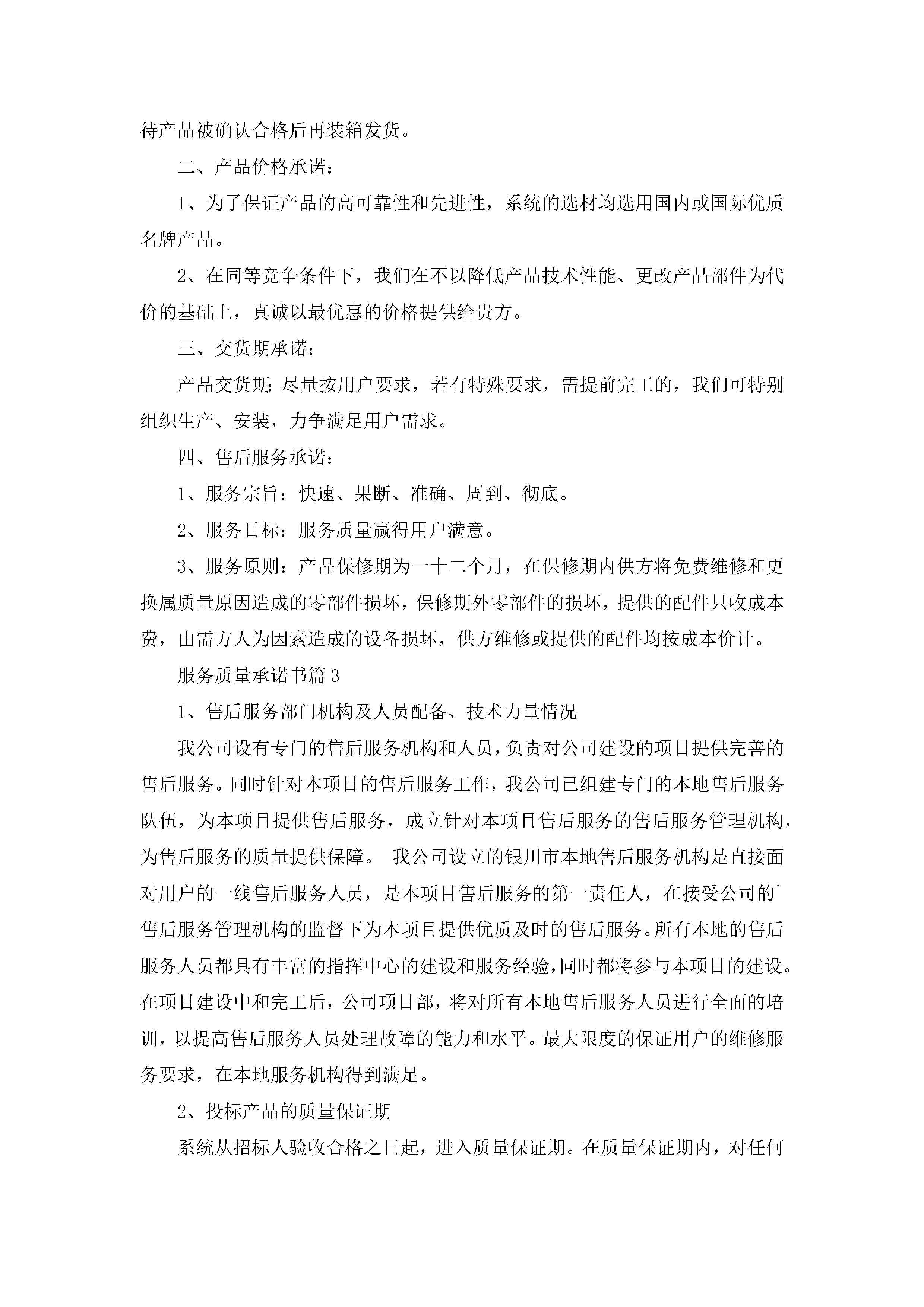 待产品被确认合格后再装箱发货。

二、产品价格承诺：

1、为了保证产品的高可靠性和先进性，系统的选材均选用国内或国际优质名牌产品。

2、在同等竞争条件下，我们在不以降低产品技术性能、更改产品部件为代价的基础上，真诚以最优惠的价格提供给贵方。

三、交货期承诺：

产品交货期：尽量按用户要求，若有特殊要求，需提前完工的，我们可特别组织生产、安装，力争满足用户需求。

四、售后服务承诺：

1、服务宗旨：快速、果断、准确、周到、彻底。

2、服务目标：服务质量赢得用户满意。

3、服务原则：产品保修期为一十二个月，在保修期内供方将免费维修和更换属质量原因造成的零部件损坏，保修期外零部件的损坏，提供的配件只收成本费，由需方人为因素造成的设备损坏，供方维修或提供的配件均按成本价计。

服务质量承诺书篇3

1、售后服务部门机构及人员配备、技术力量情况

我公司设有专门的售后服务机构和人员，负责对公司建设的项目提供完善的售后服务。同时针对本项目的售后服务工作，我公司已组建专门的本地售后服务队伍，为本项目提供售后服务，成立针对本项目售后服务的售后服务管理机构，为售后服务的质量提供保障。 我公司设立的银川市本地售后服务机构是直接面对用户的一线售后服务人员，是本项目售后服务的第一责任人，在接受公司的`售后服务管理机构的监督下为本项目提供优质及时的售后服务。所有本地的售后服务人员都具有丰富的指挥中心的建设和服务经验，同时都将参与本项目的建设。在项目建设中和完工后，公司项目部，将对所有本地售后服务人员进行全面的培训，以提高售后服务人员处理故障的能力和水平。最大限度的保证用户的维修服务要求，在本地服务机构得到满足。

2、投标产品的质量保证期

系统从招标人验收合格之日起，进入质量保证期。在质量保证期内，对任何